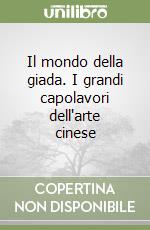 unilibro

Il mondo della giada. I grandi capolavori dell'arte cinese

COPERTINA
NON DISPONIBILE